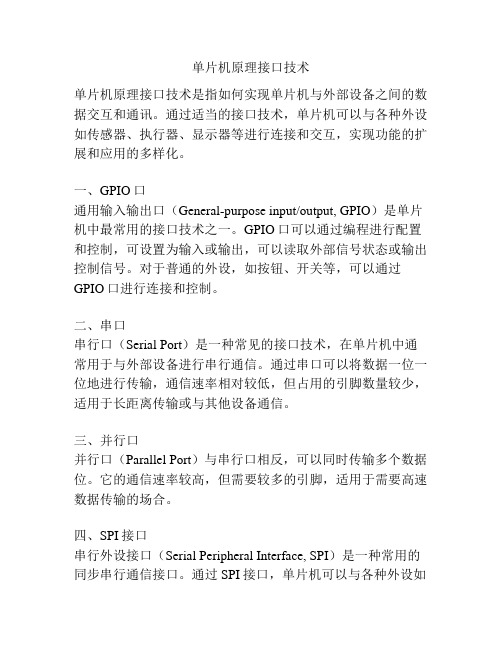 单片机原理接口技术

单片机原理接口技术是指如何实现单片机与外部设备之间的数据交互和通讯。通过适当的接口技术，单片机可以与各种外设如传感器、执行器、显示器等进行连接和交互，实现功能的扩展和应用的多样化。

一、GPIO 口
通用输入输出口（General-purpose input/output, GPIO）是单片机中最常用的接口技术之一。GPIO 口可以通过编程进行配置和控制，可设置为输入或输出，可以读取外部信号状态或输出控制信号。对于普通的外设，如按钮、开关等，可以通过 GPIO 口进行连接和控制。

二、串口
串行口（Serial Port）是一种常见的接口技术，在单片机中通常用于与外部设备进行串行通信。通过串口可以将数据一位一位地进行传输，通信速率相对较低，但占用的引脚数量较少，适用于长距离传输或与其他设备通信。

三、并行口
并行口（Parallel Port）与串行口相反，可以同时传输多个数据位。它的通信速率较高，但需要较多的引脚，适用于需要高速数据传输的场合。

四、SPI 接口
串行外设接口（Serial Peripheral Interface, SPI）是一种常用的同步串行通信接口。通过 SPI 接口，单片机可以与各种外设如